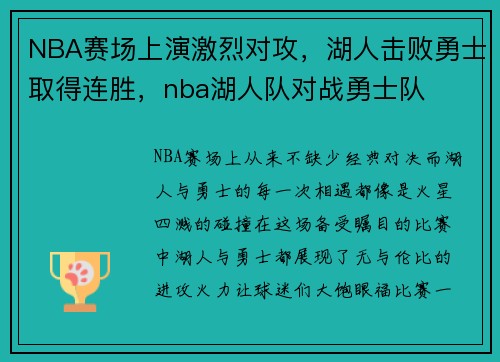 NBA赛场上演激烈对攻，湖人击败勇士取得连胜，nba湖人队对战勇士队

NBA赛场上从来不缺少经典对决而湖人与勇士的每一次相遇都像是火星四溅的碰撞在这场备受瞩目的比赛中湖人与勇士都展现了无与伦比的进攻火力让球迷们大饱眼福比赛一